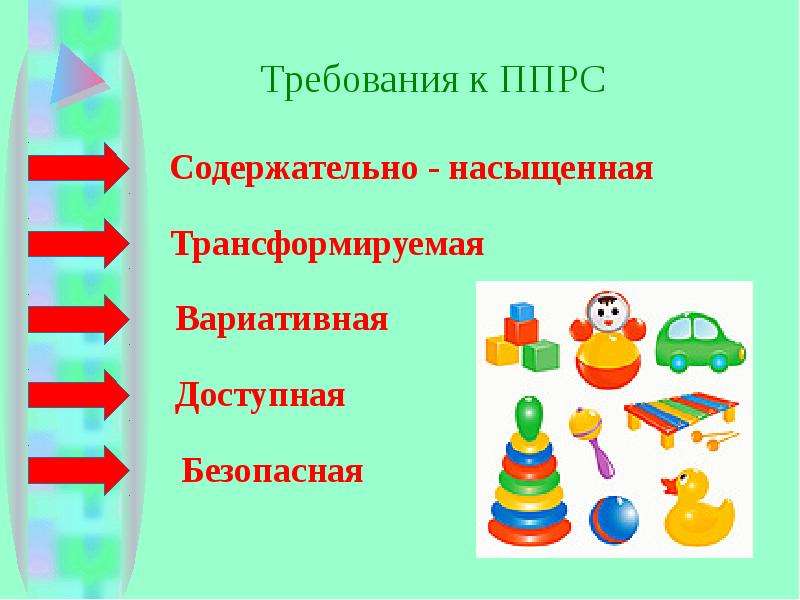 Требования к ППРС

Содержательно - насыщенная

Трансформируемая

Вариативная

Доступная

Безопасная